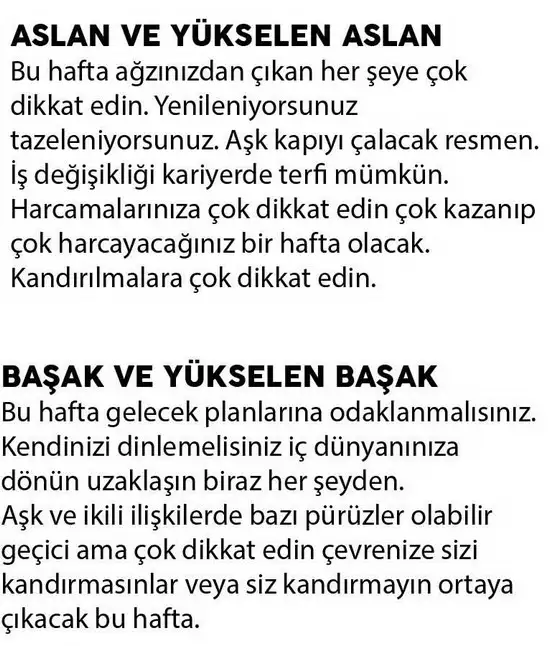 ASLAN VE YÜKSELEN ASLAN
Bu hafta ağzınızdan çıkan her şeye çok dikkat edin. Yenileniyorsunuz tazeleniyorsunuz. Aşk kapıyı çalacak resmen. İş değişikliği kariyerde terfi mümkün. Harcamalarınıza çok dikkat edin çok kazanıp çok harcayacağınız bir hafta olacak. Kandırılmalara çok dikkat edin.

BAŞAK VE YÜKSELEN BAŞAK
Bu hafta gelecek planlarına odaklanmalısınız. Kendinizi dinlemelisiniz iç dünyanınıza dönün uzaklaşın biraz her şeyden.
Aşk ve ikili ilişkilerde bazı pürüzler olabilir geçici ama çok dikkat edin çevrenize sizi kandırmasınlar veya siz kandırmayın ortaya çıkacak bu hafta.